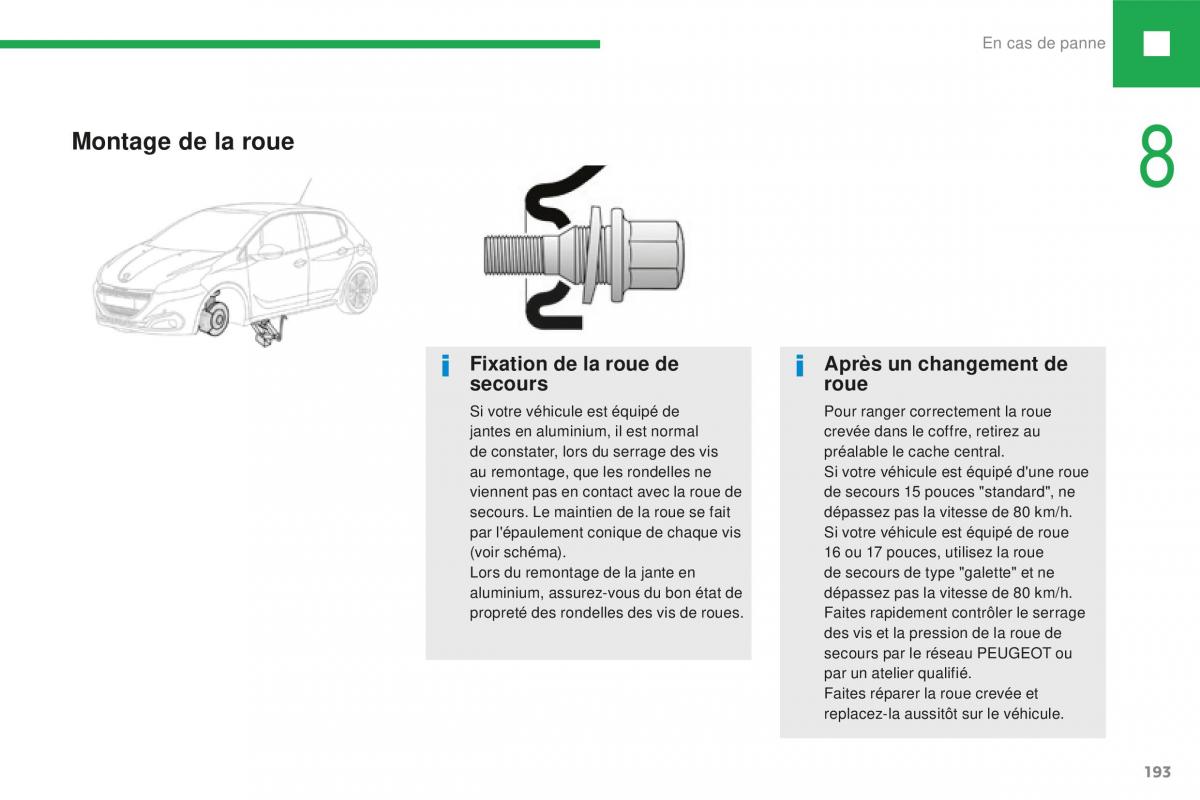 En cas de panne

8

Montage de la roue

Fixation de la roue de secours

Si votre véhicule est équipé de jantes en aluminium, il est normal de constater, lors du serrage des vis au remontage, que les rondelles ne viennent pas en contact avec la roue de secours. Le maintien de la roue se fait par l'épaulement conique de chaque vis (voir schéma).
Lors du remontage de la jante en aluminium, assurez-vous du bon état de propreté des rondelles des vis de roues.

Après un changement de roue

Pour ranger correctement la roue crevée dans le coffre, retirez au préalable le cache central.
Si votre véhicule est équipé d'une roue de secours 15 pouces "standard", ne dépassez pas la vitesse de 80 km/h.
Si votre véhicule est équipé de roue 16 ou 17 pouces, utilisez la roue de secours de type "galette" et ne dépassez pas la vitesse de 80 km/h.
Faites rapidement contrôler le serrage des vis et la pression de la roue de secours par le réseau PEUGEOT ou par un atelier qualifié.
Faites réparer la roue crevée et replacez-la aussitôt sur le véhicule.

193